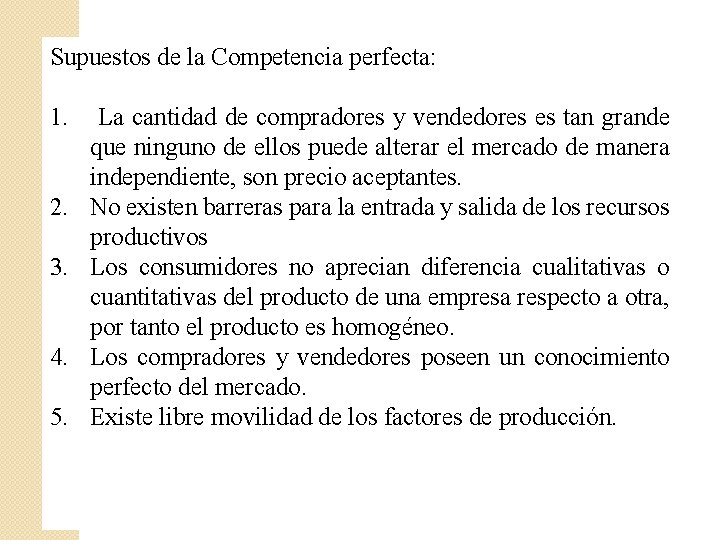 Supuestos de la Competencia perfecta:

1. La cantidad de compradores y vendedores es tan grande que ninguno de ellos puede alterar el mercado de manera independiente, son precio aceptantes.
2. No existen barreras para la entrada y salida de los recursos productivos
3. Los consumidores no aprecian diferencia cualitativas o cuantitativas del producto de una empresa respecto a otra, por tanto el producto es homogéneo.
4. Los compradores y vendedores poseen un conocimiento perfecto del mercado.
5. Existe libre movilidad de los factores de producción.